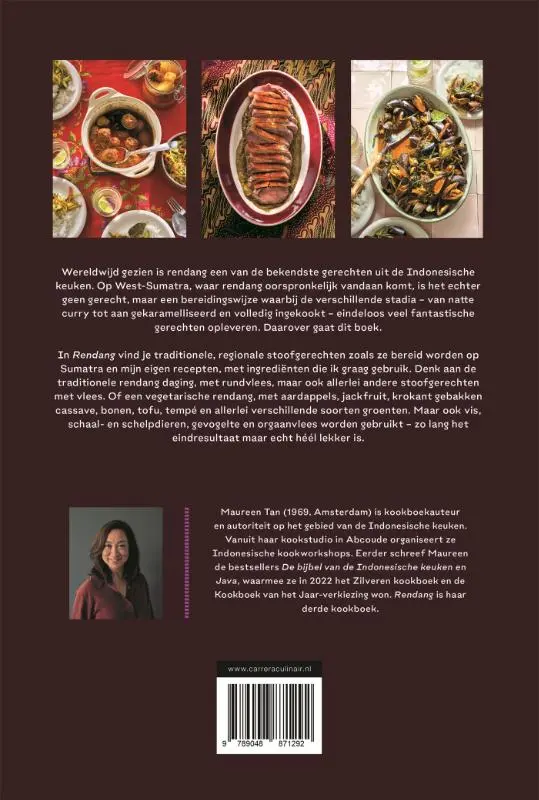 Wereldwijd gezien is rendang een van de bekendste gerechten uit de Indonesische keuken. Op West-Sumatra, waar rendang oorspronkelijk vandaan komt, is het echter geen gerecht, maar een bereidingswijze waarbij de verschillende stadia – van natte curry tot aan gekaramelliseerd en volledig ingekookt – eindeloos veel fantastische gerechten opleveren. Daarover gaat dit boek.

In Rendang vind je traditionele, regionale stoofgerechten zoals ze bereid worden op Sumatra en mijn eigen recepten, met ingrediënten die ik graag gebruik. Denk aan de traditionele rendang daging, met rundvlees, maar ook allerlei andere stoofgerechten met vlees. Of een vegetarische rendang, met aardappels, jackfruit, krokant gebakken cassave, bonen, tofu, tempé en allerlei verschillende soorten groenten. Maar ook vis, schaal- en schelpdieren, gevogelte en orgaanvlees worden gebruikt – zo lang het eindresultaat maar echt héél lekker is.

Maureen Tan (1969, Amsterdam) is kookboekauteur en autoriteit op het gebied van de Indonesische keuken. Vanuit haar kookstudio in Abcoude organiseert ze Indonesische kookworkshops. Eerder schreef Maureen de bestsellers De bijbel van de Indonesische keuken en Java, waarmee ze in 2022 het Zilveren kookboek en de Kookboek van het Jaar-verkiezing won. Rendang is haar derde kookboek.

www.carreraculinair.nl

9 789048 871292